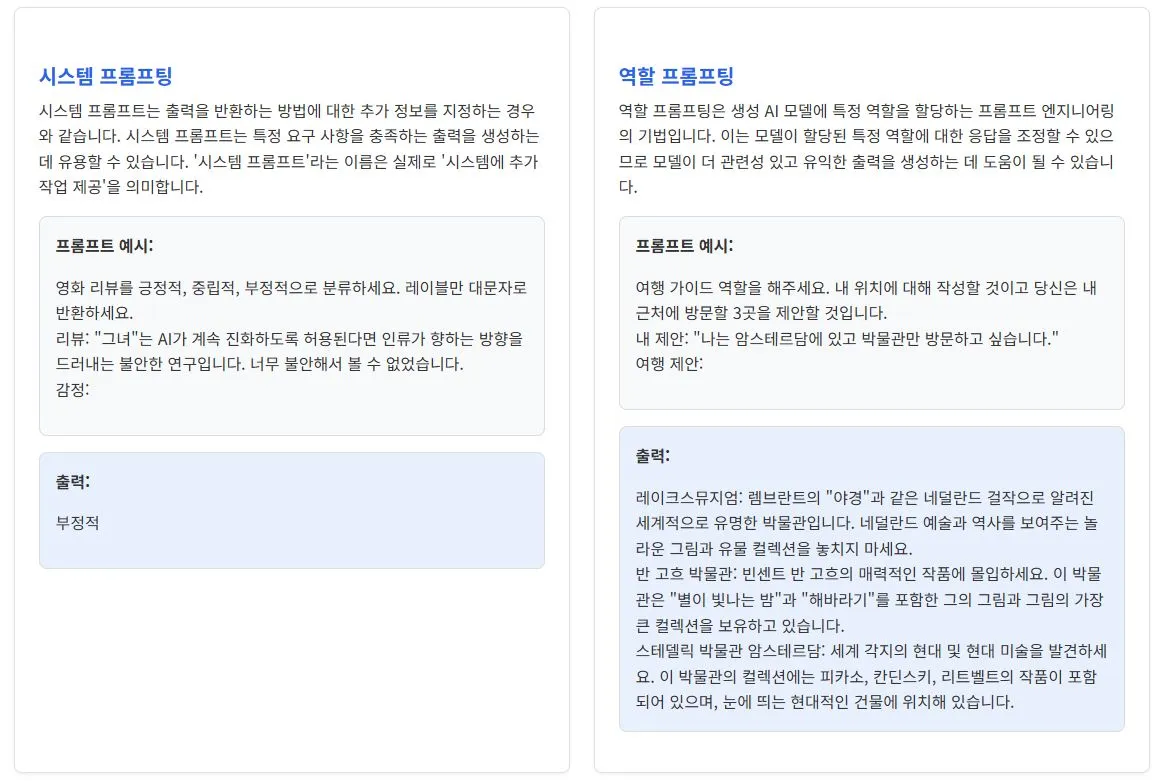 시스템 프롬프팅

시스템 프롬프트는 출력을 반환하는 방법에 대한 추가 정보를 지정하는 경우와 같습니다. 시스템 프롬프트는 특정 요구 사항을 충족하는 출력을 생성하는 데 유용할 수 있습니다. '시스템 프롬프트'라는 이름은 실제로 '시스템에 추가 작업 제공'을 의미합니다.

프롬프트 예시:

영화 리뷰를 긍정적, 중립적, 부정적으로 분류하세요. 레이블만 대문자로 반환하세요.
리뷰: "그녀"는 AI가 계속 진화하도록 허용된다면 인류가 향하는 방향을 드러내는 불안한 연구입니다. 너무 불안해서 볼 수 없었습니다.
감정:

출력:

부정적

역할 프롬프팅

역할 프롬프팅은 생성 AI 모델에 특정 역할을 할당하는 프롬프트 엔지니어링의 기법입니다. 이는 모델이 할당된 특정 역할에 대한 응답을 조정할 수 있으므로 모델이 더 관련성 있고 유익한 출력을 생성하는 데 도움이 될 수 있습니다.

프롬프트 예시:

여행 가이드 역할을 해주세요. 내 위치에 대해 작성할 것이고 당신은 내 근처에 방문할 3곳을 제안할 것입니다.
내 제안: "나는 암스테르담에 있고 박물관만 방문하고 싶습니다."
여행 제안:

출력:

레이크스뮤지엄: 렘브란트의 "야경"과 같은 네덜란드 걸작으로 알려진 세계적으로 유명한 박물관입니다. 네덜란드 예술과 역사를 보여주는 놀라운 그림과 유물 컬렉션을 놓치지 마세요.
반 고흐 박물관: 빈센트 반 고흐의 매력적인 작품에 몰입하세요. 이 박물관은 "별이 빛나는 밤"과 "해바라기"를 포함한 그의 그림과 그림의 가장 큰 컬렉션을 보유하고 있습니다.
스테델릭 박물관 암스테르담: 세계 각지의 현대 및 현대 미술을 발견하세요. 이 박물관의 컬렉션에는 피카소, 칸딘스키, 리트벨트의 작품이 포함되어 있으며, 눈에 띄는 현대적인 건물에 위치해 있습니다.